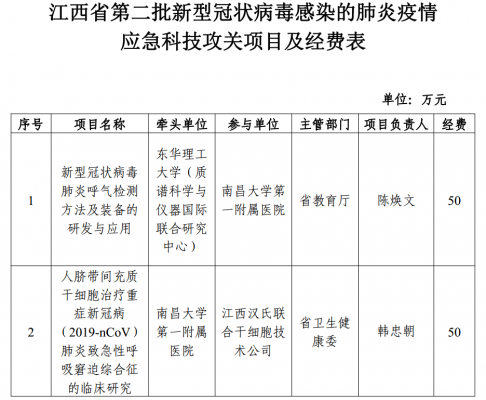 江西省第二批新型冠状病毒感染的肺炎疫情应急科技攻关项目及经费表

单位：万元

| 序号 | 项目名称 | 牵头单位 | 参与单位 | 主管部门 | 项目负责人 | 经费 |
|---|---|---|---|---|---|---|
| 1 | 新型冠状病毒肺炎呼气检测方法及装备的研发与应用 | 东华理工大学（质谱科学与仪器国际联合研究中心） | 南昌大学第一附属医院 | 省教育厅 | 陈焕文 | 50 |
| 2 | 人脐带间充质干细胞治疗重症新冠病（2019-nCoV）肺炎致急性呼吸窘迫综合征的临床研究 | 南昌大学第一附属医院 | 江西汉氏联合干细胞技术公司 | 省卫生健康委 | 韩忠朝 | 50 |